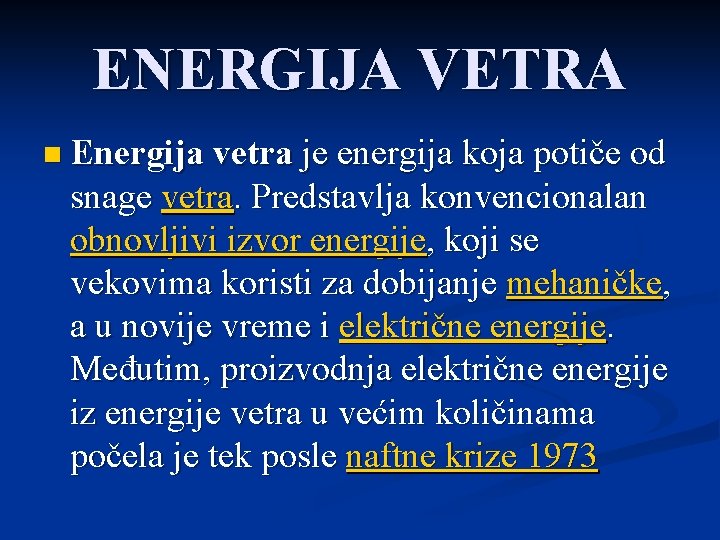 ENERGIJA VETRA

Energija vetra je energija koja potiče od snage vetra. Predstavlja konvencionalan obnovljivi izvor energije, koji se vekovima koristi za dobijanje mehaničke, a u novije vreme i električne energije. Međutim, proizvodnja električne energije iz energije vetra u većim količinama počela je tek posle naftne krize 1973